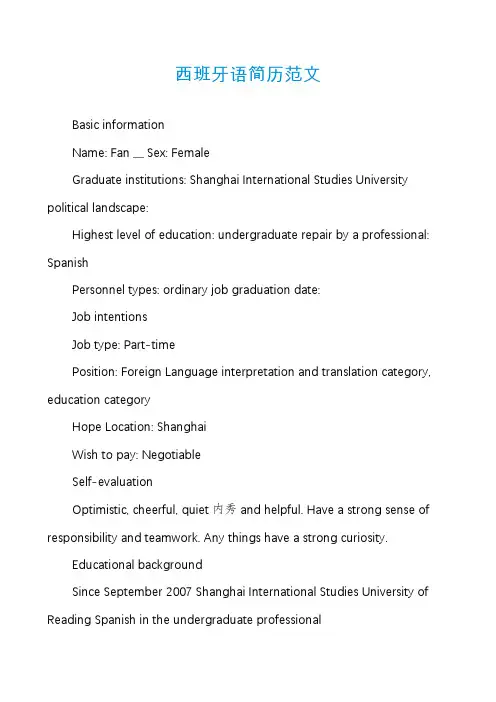 西班牙语简历范文

Basic information

Name: Fan __ Sex: Female

Graduate institutions: Shanghai International Studies University political landscape:

Highest level of education: undergraduate repair by a professional: Spanish

Personnel types: ordinary job graduation date:

Job intentions

Job type: Part-time

Position: Foreign Language interpretation and translation category, education category

Hope Location: Shanghai

Wish to pay: Negotiable

Self-evaluation

Optimistic, cheerful, quiet 内秀 and helpful. Have a strong sense of responsibility and teamwork. Any things have a strong curiosity.

Educational background

Since September 2007 Shanghai International Studies University of Reading Spanish in the undergraduate professional